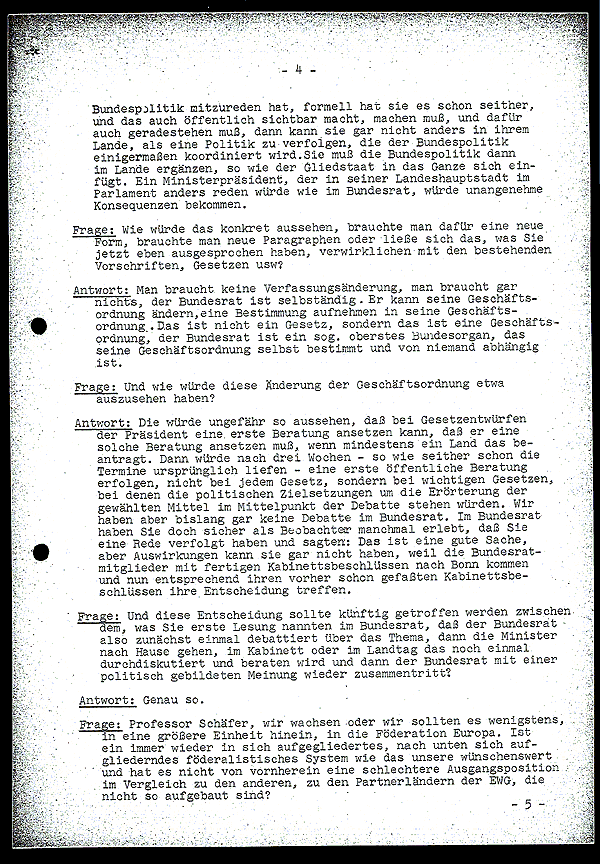 - 4 -

Bundespolitik mitzureden hat, formell hat sie es schon seither, und das auch öffentlich sichtbar macht, machen muß, und dafür auch geradestehen muß, dann kann sie gar nicht anders in ihrem Lande, als eine Politik zu verfolgen, die der Bundespolitik einigermaßen koordiniert wird. Sie muß die Bundespolitik dann im Lande ergänzen, so wie der Gliedstaat in das Ganze sich einfügt. Ein Ministerpräsident, der in seiner Landeshauptstadt im Parlament anders reden würde wie im Bundesrat, würde unangenehme Konsequenzen bekommen.

Frage: Wie würde das konkret aussehen, brauchte man dafür eine neue Form, brauchte man neue Paragraphen oder ließe sich das, was Sie jetzt eben ausgesprochen haben, verwirklichen mit den bestehenden Vorschriften, Gesetzen usw?

Antwort: Man braucht keine Verfassungsänderung, man braucht gar nichts, der Bundesrat ist selbständig. Er kann seine Geschäftsordnung ändern, eine Bestimmung aufnehmen in seine Geschäftsordnung. Das ist nicht ein Gesetz, sondern das ist eine Geschäftsordnung, der Bundesrat ist ein sog. oberstes Bundesorgan, das seine Geschäftsordnung selbst bestimmt und von niemand abhängig ist.

Frage: Und wie würde diese Änderung der Geschäftsordnung etwa auszusehen haben?

Antwort: Die würde ungefähr so aussehen, daß bei Gesetzentwürfen der Präsident eine erste Beratung ansetzen kann, daß er eine solche Beratung ansetzen muß, wenn mindestens ein Land das beantragt. Dann würde nach drei Wochen - so wie seither schon die Termine ursprünglich liefen - eine erste öffentliche Beratung erfolgen, nicht bei jedem Gesetz, sondern bei wichtigen Gesetzen, bei denen die politischen Zielsetzungen um die Erörterung der gewählten Mittel im Mittelpunkt der Debatte stehen würden. Wir haben aber bislang gar keine Debatte im Bundesrat. Im Bundesrat haben Sie doch sicher als Beobachter manchmal erlebt, daß Sie eine Rede verfolgt haben und sagten: Das ist eine gute Sache, aber Auswirkungen kann sie gar nicht haben, weil die Bundesratmitglieder mit fertigen Kabinettsbeschlüssen nach Bonn kommen und nun entsprechend ihren vorher schon gefaßten Kabinettsbeschlüssen ihre Entscheidung treffen.

Frage: Und diese Entscheidung sollte künftig getroffen werden zwischen dem, was Sie erste Lesung nannten im Bundesrat, daß der Bundesrat also zunächst einmal debattiert über das Thema, dann die Minister nach Hause gehen, im Kabinett oder im Landtag das noch einmal durchdiskutiert und beraten wird und dann der Bundesrat mit einer politisch gebildeten Meinung wieder zusammentritt?

Antwort: Genau so.

Frage: Professor Schäfer, wir wachsen oder wir sollten es wenigstens, in eine größere Einheit hinein, in die Föderation Europa. Ist ein immer wieder in sich aufgegliedertes, nach unten sich aufgliederndes föderalistisches System wie das unsere wünschenswert und hat es nicht von vornherein eine schlechtere Ausgangsposition im Vergleich zu den anderen, zu den Partnerländern der EWG, die nicht so aufgebaut sind?

- 5 -